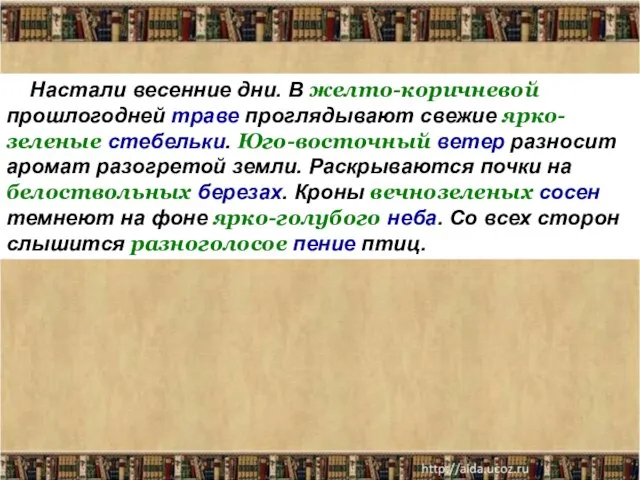 Настали весенние дни. В желто-коричневой прошлогодней траве проглядывают свежие ярко-зеленые стебельки. Юго-восточный ветер разносит аромат разогретой земли. Раскрываются почки на белоствольных березах. Кроны вечнозеленых сосен темнеют на фоне ярко-голубого неба. Со всех сторон слышится разноголосое пение птиц.

http://aida.ucoz.ru